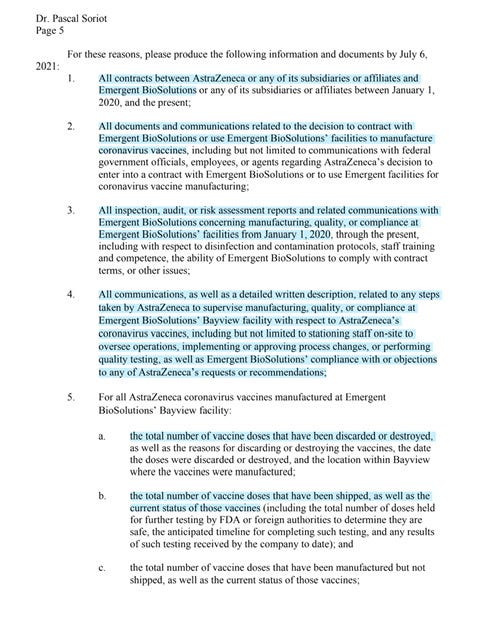 Dr. Pascal Soriot
Page 5

For these reasons, please produce the following information and documents by July 6, 2021:

1. All contracts between AstraZeneca or any of its subsidiaries or affiliates and Emergent BioSolutions or any of its subsidiaries or affiliates between January 1, 2020, and the present;

2. All documents and communications related to the decision to contract with Emergent BioSolutions or use Emergent BioSolutions' facilities to manufacture coronavirus vaccines, including but not limited to communications with federal government officials, employees, or agents regarding AstraZeneca's decision to enter into a contract with Emergent BioSolutions or to use Emergent facilities for coronavirus vaccine manufacturing;

3. All inspection, audit, or risk assessment reports and related communications with Emergent BioSolutions concerning manufacturing, quality, or compliance at Emergent BioSolutions' facilities from January 1, 2020, through the present, including with respect to disinfection and contamination protocols, staff training and competence, the ability of Emergent BioSolutions to comply with contract terms, or other issues;

4. All communications, as well as a detailed written description, related to any steps taken by AstraZeneca to supervise manufacturing, quality, or compliance at Emergent BioSolutions' Bayview facility with respect to AstraZeneca's coronavirus vaccines, including but not limited to stationing staff on-site to oversee operations, implementing or approving process changes, or performing quality testing, as well as Emergent BioSolutions' compliance with or objections to any of AstraZeneca's requests or recommendations;

5. For all AstraZeneca coronavirus vaccines manufactured at Emergent BioSolutions' Bayview facility:

a. the total number of vaccine doses that have been discarded or destroyed, as well as the reasons for discarding or destroying the vaccines, the date the doses were discarded or destroyed, and the location within Bayview where the vaccines were manufactured;

b. the total number of vaccine doses that have been shipped, as well as the current status of those vaccines (including the total number of doses held for further testing by FDA or foreign authorities to determine they are safe, the anticipated timeline for completing such testing, and any results of such testing received by the company to date); and

c. the total number of vaccine doses that have been manufactured but not shipped, as well as the current status of those vaccines;